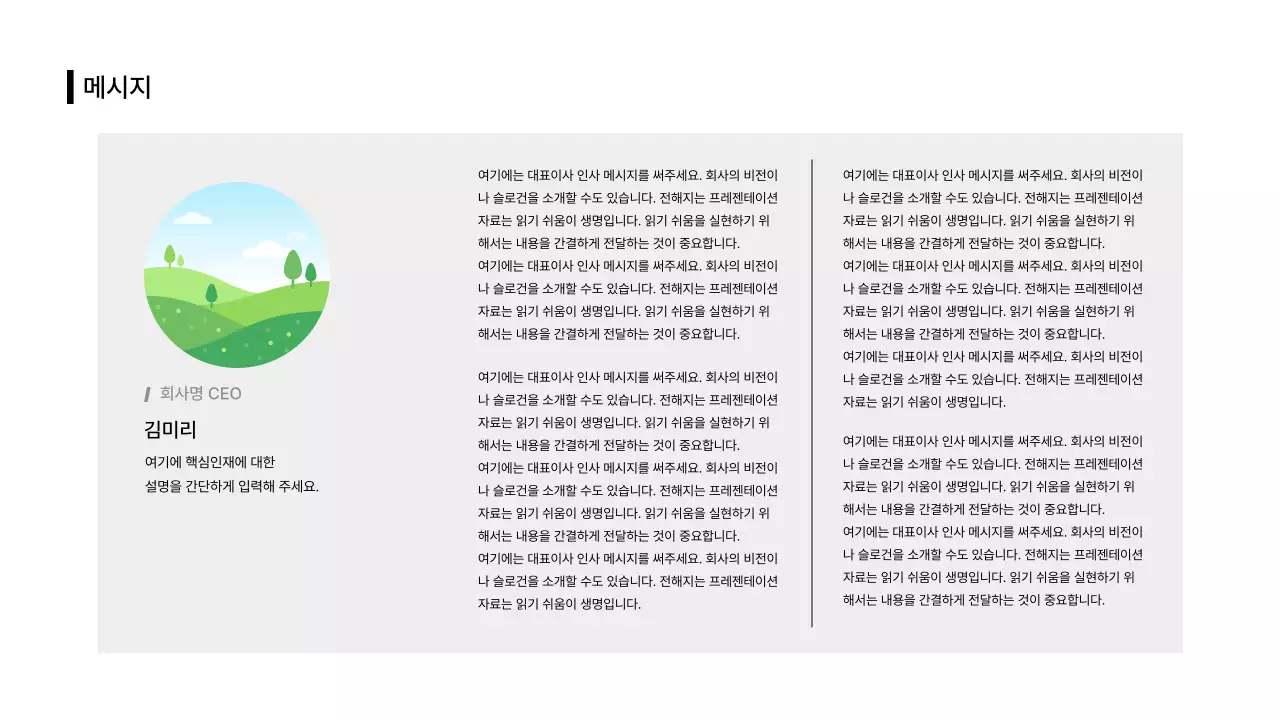 메시지

회사명 CEO

김미리

여기에 핵심인재에 대한 설명을 간단하게 입력해 주세요.

여기에는 대표이사 인사 메시지를 써주세요. 회사의 비전이나 슬로건을 소개할 수도 있습니다. 전해지는 프레젠테이션 자료는 읽기 쉬움이 생명입니다. 읽기 쉬움을 실현하기 위해서는 내용을 간결하게 전달하는 것이 중요합니다.
여기에는 대표이사 인사 메시지를 써주세요. 회사의 비전이나 슬로건을 소개할 수도 있습니다. 전해지는 프레젠테이션 자료는 읽기 쉬움이 생명입니다. 읽기 쉬움을 실현하기 위해서는 내용을 간결하게 전달하는 것이 중요합니다.

여기에는 대표이사 인사 메시지를 써주세요. 회사의 비전이나 슬로건을 소개할 수도 있습니다. 전해지는 프레젠테이션 자료는 읽기 쉬움이 생명입니다. 읽기 쉬움을 실현하기 위해서는 내용을 간결하게 전달하는 것이 중요합니다.
여기에는 대표이사 인사 메시지를 써주세요. 회사의 비전이나 슬로건을 소개할 수도 있습니다. 전해지는 프레젠테이션 자료는 읽기 쉬움이 생명입니다. 읽기 쉬움을 실현하기 위해서는 내용을 간결하게 전달하는 것이 중요합니다.
여기에는 대표이사 인사 메시지를 써주세요. 회사의 비전이나 슬로건을 소개할 수도 있습니다. 전해지는 프레젠테이션 자료는 읽기 쉬움이 생명입니다.

여기에는 대표이사 인사 메시지를 써주세요. 회사의 비전이나 슬로건을 소개할 수도 있습니다. 전해지는 프레젠테이션 자료는 읽기 쉬움이 생명입니다. 읽기 쉬움을 실현하기 위해서는 내용을 간결하게 전달하는 것이 중요합니다.
여기에는 대표이사 인사 메시지를 써주세요. 회사의 비전이나 슬로건을 소개할 수도 있습니다. 전해지는 프레젠테이션 자료는 읽기 쉬움이 생명입니다. 읽기 쉬움을 실현하기 위해서는 내용을 간결하게 전달하는 것이 중요합니다.
여기에는 대표이사 인사 메시지를 써주세요. 회사의 비전이나 슬로건을 소개할 수도 있습니다. 전해지는 프레젠테이션 자료는 읽기 쉬움이 생명입니다.

여기에는 대표이사 인사 메시지를 써주세요. 회사의 비전이나 슬로건을 소개할 수도 있습니다. 전해지는 프레젠테이션 자료는 읽기 쉬움이 생명입니다. 읽기 쉬움을 실현하기 위해서는 내용을 간결하게 전달하는 것이 중요합니다.
여기에는 대표이사 인사 메시지를 써주세요. 회사의 비전이나 슬로건을 소개할 수도 있습니다. 전해지는 프레젠테이션 자료는 읽기 쉬움이 생명입니다. 읽기 쉬움을 실현하기 위해서는 내용을 간결하게 전달하는 것이 중요합니다.